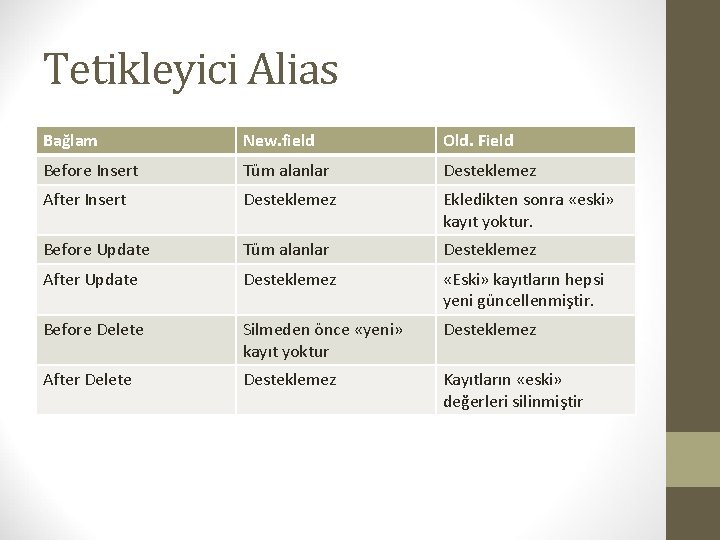 Tetikleyici Alias

| Bağlam | New.field | Old. Field |
|---|---|---|
| Before Insert | Tüm alanlar | Desteklemez |
| After Insert | Desteklemez | Ekledikten sonra «eski» kayıt yoktur. |
| Before Update | Tüm alanlar | Desteklemez |
| After Update | Desteklemez | «Eski» kayıtların hepsi yeni güncellenmiştir. |
| Before Delete | Silmeden önce «yeni» kayıt yoktur | Desteklemez |
| After Delete | Desteklemez | Kayıtların «eski» değerleri silinmiştir |